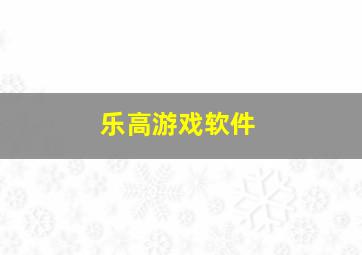 乐高游戏软件